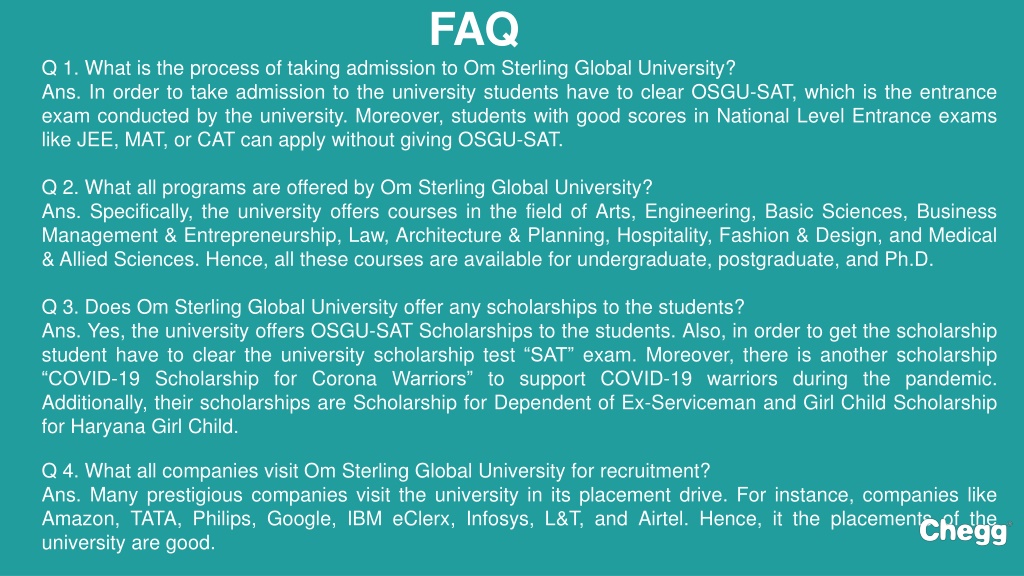 FAQ

Q 1. What is the process of taking admission to Om Sterling Global University?
Ans. In order to take admission to the university students have to clear OSGU-SAT, which is the entrance exam conducted by the university. Moreover, students with good scores in National Level Entrance exams like JEE, MAT, or CAT can apply without giving OSGU-SAT.

Q 2. What all programs are offered by Om Sterling Global University?
Ans. Specifically, the university offers courses in the field of Arts, Engineering, Basic Sciences, Business Management & Entrepreneurship, Law, Architecture & Planning, Hospitality, Fashion & Design, and Medical & Allied Sciences. Hence, all these courses are available for undergraduate, postgraduate, and Ph.D.

Q 3. Does Om Sterling Global University offer any scholarships to the students?
Ans. Yes, the university offers OSGU-SAT Scholarships to the students. Also, in order to get the scholarship student have to clear the university scholarship test “SAT” exam. Moreover, there is another scholarship “COVID-19 Scholarship for Corona Warriors” to support COVID-19 warriors during the pandemic. Additionally, their scholarships are Scholarship for Dependent of Ex-Serviceman and Girl Child Scholarship for Haryana Girl Child.

Q 4. What all companies visit Om Sterling Global University for recruitment?
Ans. Many prestigious companies visit the university in its placement drive. For instance, companies like Amazon, TATA, Philips, Google, IBM eClerx, Infosys, L&T, and Airtel. Hence, it the placements of the university are good.

Chegg